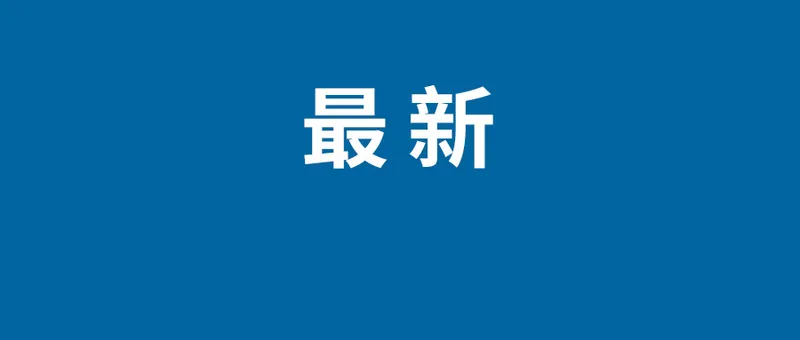 最新